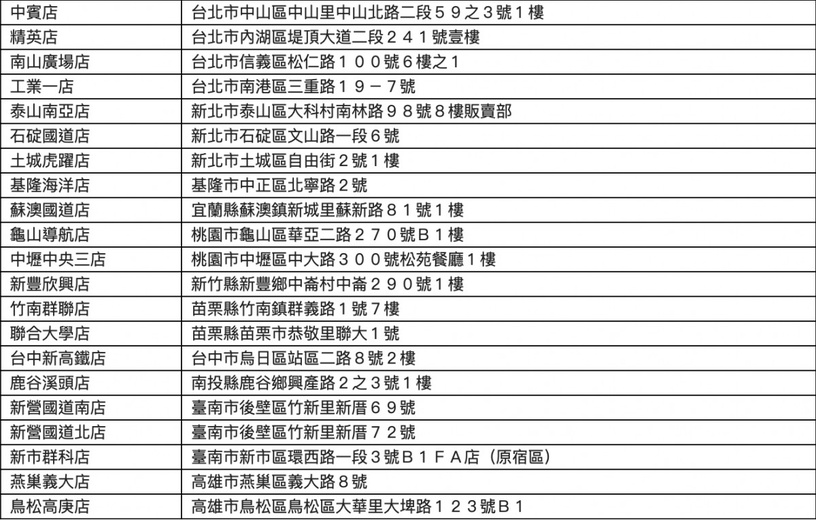 | 中賓店 | 台北市中山區中山里中山北路二段５９之３號１樓 |
|---|---|
| 精英店 | 台北市內湖區堤頂大道二段２４１號壹樓 |
| 南山廣場店 | 台北市信義區松仁路１００號６樓之１ |
| 工業一店 | 台北市南港區三重路１９－７號 |
| 泰山南亞店 | 新北市泰山區大科村南林路９８號８樓販賣部 |
| 石碇國道店 | 新北市石碇區文山路一段６號 |
| 土城虎躍店 | 新北市土城區自由街２號１樓 |
| 基隆海洋店 | 基隆市中正區北寧路２號 |
| 蘇澳國道店 | 宜蘭縣蘇澳鎮新城里蘇新路８１號１樓 |
| 龜山導航店 | 桃園市龜山區華亞二路２７０號Ｂ１樓 |
| 中壢中央三店 | 桃園市中壢區中大路３００號松苑餐廳１樓 |
| 新豐欣興店 | 新竹縣新豐鄉中崙村中崙２９０號１樓 |
| 竹南群聯店 | 苗栗縣竹南鎮群義路１號７樓 |
| 聯合大學店 | 苗栗縣苗栗市恭敬里聯大１號 |
| 台中新高鐵店 | 台中市烏日區站區二路８號２樓 |
| 鹿谷溪頭店 | 南投縣鹿谷鄉興產路２之３號１樓 |
| 新營國道南店 | 臺南市後壁區竹新里新厝６９號 |
| 新營國道北店 | 臺南市後壁區竹新里新厝７２號 |
| 新市群科店 | 臺南市新市區環西路一段３號Ｂ１ＦＡ店（原宿區） |
| 燕巢義大店 | 高雄市燕巢區義大路８號 |
| 鳥松高庚店 | 高雄市鳥松區鳥松區大華里大埤路１２３號Ｂ１ |